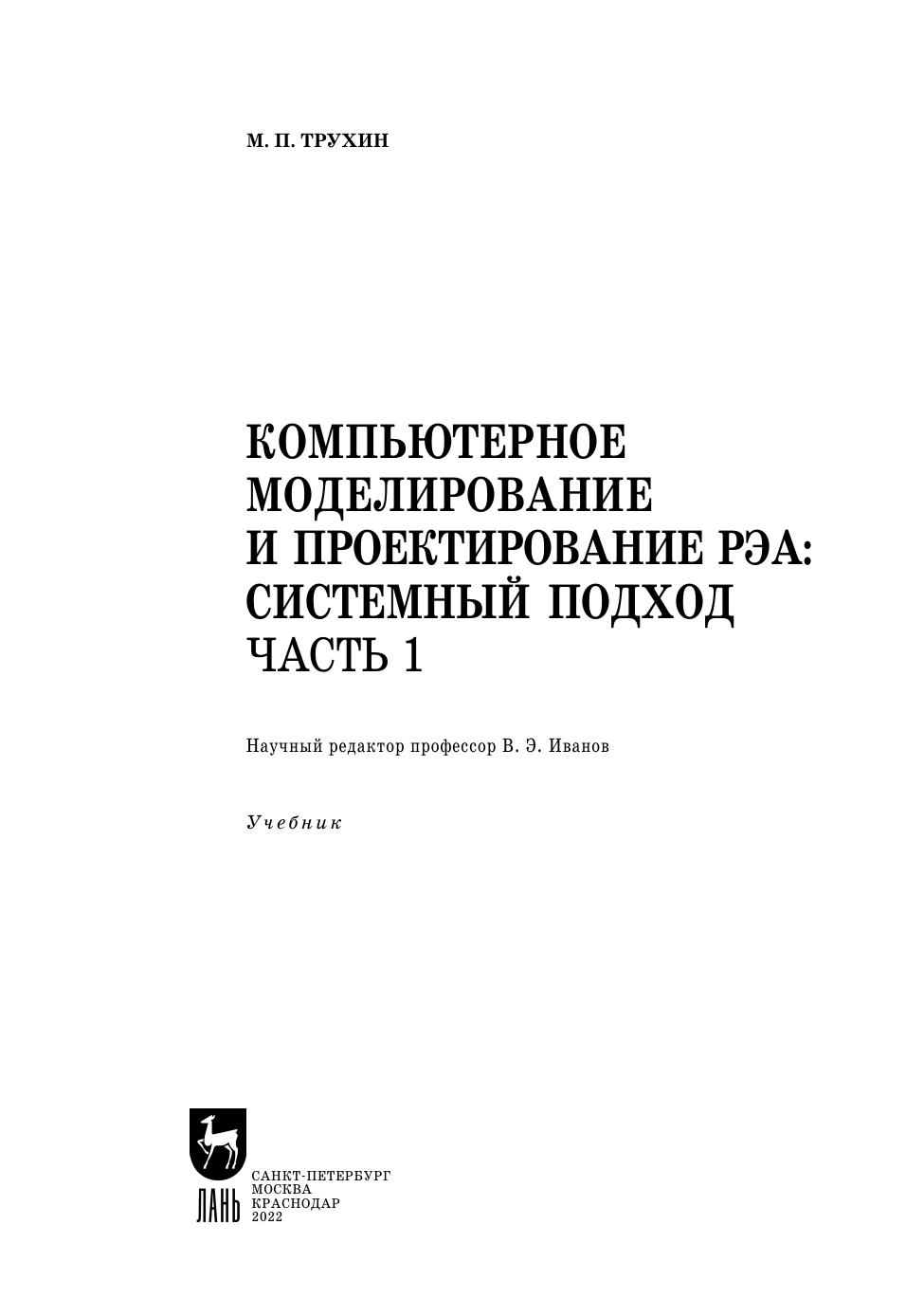 М. П. ТРУХИН

КОМПЬЮТЕРНОЕ МОДЕЛИРОВАНИЕ И ПРОЕКТИРОВАНИЕ РЭА: СИСТЕМНЫЙ ПОДХОД
ЧАСТЬ 1

Научный редактор профессор В. Э. Иванов

Учебник

ЛАНЬ

САНКТ-ПЕТЕРБУРГ
МОСКВА
КРАСНОДАР
2022